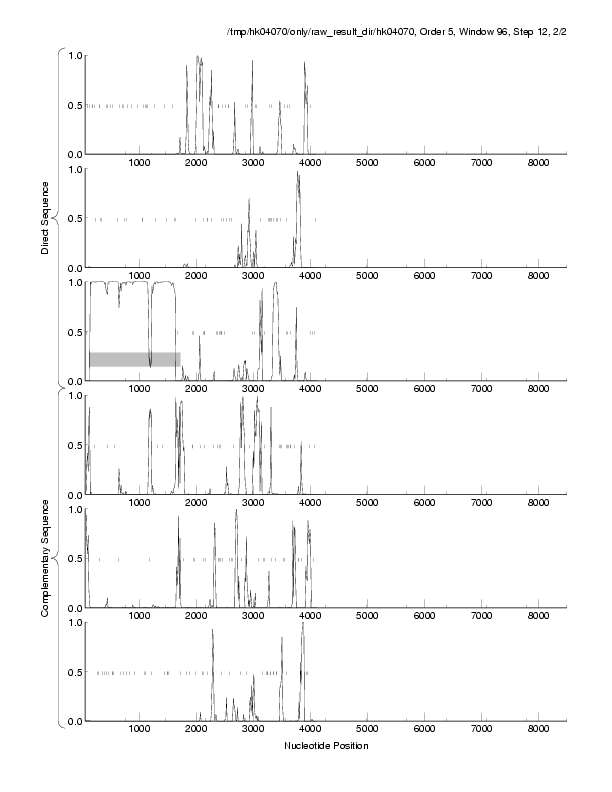 /tmp/hk04070/only/raw_result_dir/hk04070, Order 5, Window 96, Step 12, 2/2

Direct Sequence

1.0
0.5
0.0
1000 2000 3000 4000 5000 6000 7000 8000

1.0
0.5
0.0
1000 2000 3000 4000 5000 6000 7000 8000

1.0
0.5
0.0
1000 2000 3000 4000 5000 6000 7000 8000

Complementary Sequence

1.0
0.5
0.0
1000 2000 3000 4000 5000 6000 7000 8000

1.0
0.5
0.0
1000 2000 3000 4000 5000 6000 7000 8000

1.0
0.5
0.0
1000 2000 3000 4000 5000 6000 7000 8000

Nucleotide Position